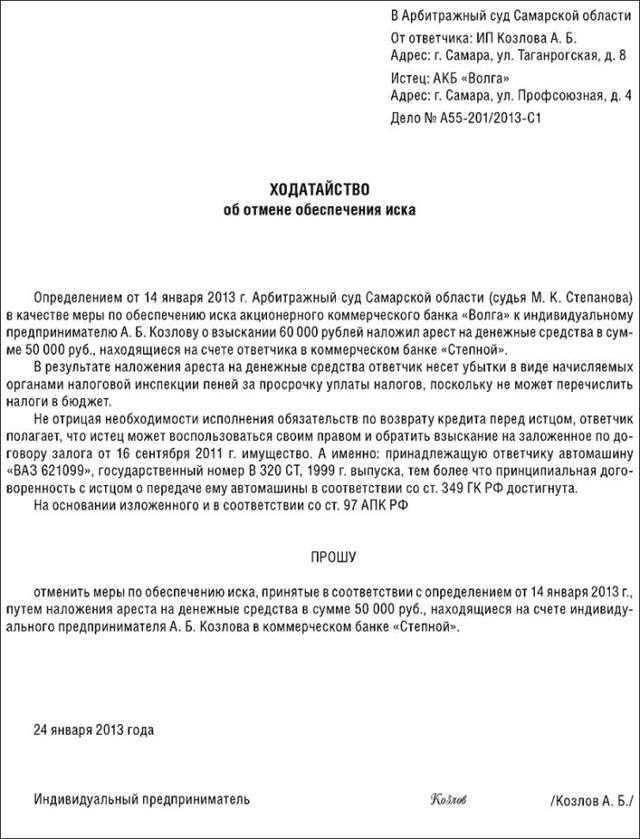 В Арбитражный суд Самарской области
От ответчика: ИП Козлова А. Б.
Адрес: г. Самара, ул. Таганрогская, д. 8

Истец: АКБ «Волга»
Адрес: г. Самара, ул. Профсоюзная, д. 4
Дело № А55-201/2013-С1

ХОДАТАЙСТВО
об отмене обеспечения иска

Определением от 14 января 2013 г. Арбитражный суд Самарской области (судья М. К. Степанова) в качестве меры по обеспечению иска акционерного коммерческого банка «Волга» к индивидуальному предпринимателю А. Б. Козлову о взыскании 60 000 рублей наложил арест на денежные средства в сумме 50 000 руб., находящиеся на счете ответчика в коммерческом банке «Степной».

В результате наложения ареста на денежные средства ответчик несет убытки в виде начисляемых органами налоговой инспекции пеней за просрочку уплаты налогов, поскольку не может перечислить налоги в бюджет.

Не отрицая необходимости исполнения обязательств по возврату кредита перед истцом, ответчик полагает, что истец может воспользоваться своим правом и обратить взыскание на заложенное по договору залога от 16 сентября 2011 г. имущество. А именно: принадлежащую ответчику автомашину «ВАЗ 621099», государственный номер В 320 СТ, 1999 г. выпуска, тем более что принципиальная договоренность с истцом о передаче ему автомашины в соответствии со ст. 349 ГК РФ достигнута.

На основании изложенного и в соответствии со ст. 97 АПК РФ

ПРОШУ

отменить меры по обеспечению иска, принятые в соответствии с определением от 14 января 2013 г., путем наложения ареста на денежные средства в сумме 50 000 руб., находящиеся на счете индивидуального предпринимателя А. Б. Козлова в коммерческом банке «Степной».

24 января 2013 года

Индивидуальный предприниматель Козлов /Козлов А. Б./